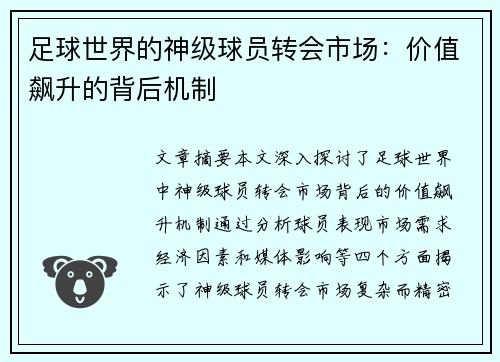 足球世界的神级球员转会市场：价值飙升的背后机制

文章摘要本文深入探讨了足球世界中神级球员转会市场背后的价值飙升机制通过分析球员表现市场需求经济因素和媒体影响等四个方面揭示了神级球员转会市场复杂而精密